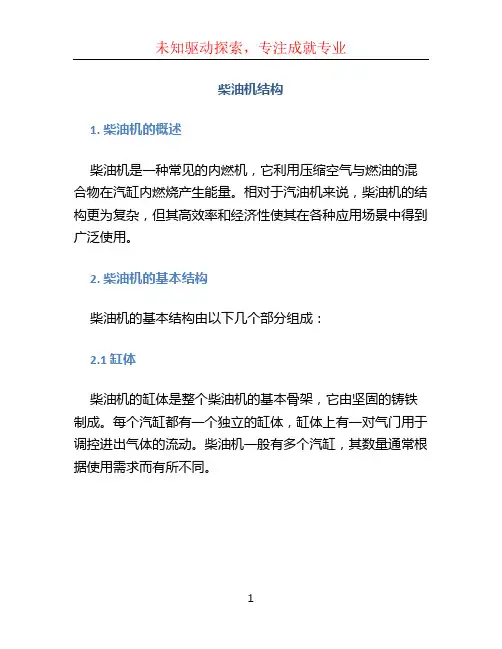 未知驱动探索，专注成就专业

柴油机结构

1. 柴油机的概述

柴油机是一种常见的内燃机，它利用压缩空气与燃油的混合物在汽缸内燃烧产生能量。相对于汽油机来说，柴油机的结构更为复杂，但其高效率和经济性使其在各种应用场景中得到广泛使用。

2. 柴油机的基本结构

柴油机的基本结构由以下几个部分组成：

2.1 缸体

柴油机的缸体是整个柴油机的基本骨架，它由坚固的铸铁制成。每个汽缸都有一个独立的缸体，缸体上有一对气门用于调控进出气体的流动。柴油机一般有多个汽缸，其数量通常根据使用需求而有所不同。

1